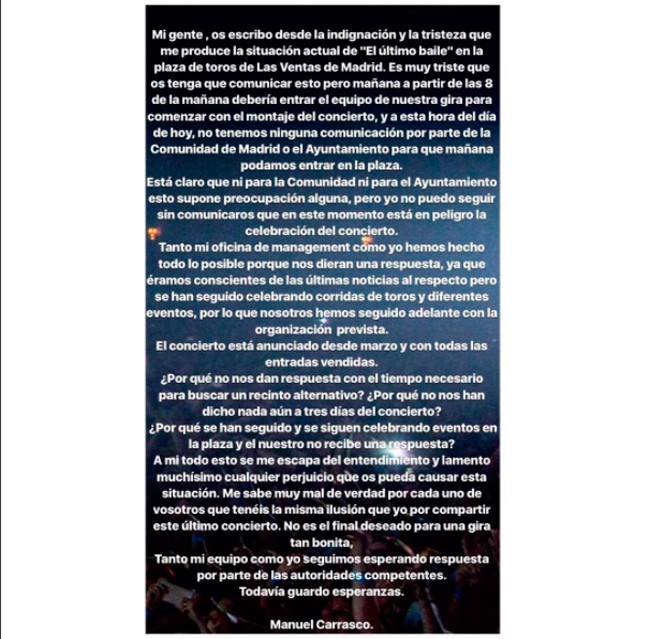 Mi gente , os escribo desde la indignación y la tristeza que me produce la situación actual de "El último baile" en la plaza de toros de Las Ventas de Madrid. Es muy triste que os tenga que comunicar esto pero mañana a partir de las 8 de la mañana debería entrar el equipo de nuestra gira para comenzar con el montaje del concierto, y a esta hora del día de hoy, no tenemos ninguna comunicación por parte de la Comunidad de Madrid o el Ayuntamiento para que mañana podamos entrar en la plaza.
Está claro que ni para la Comunidad ni para el Ayuntamiento esto supone preocupación alguna, pero yo no puedo seguir sin comunicaros que en este momento está en peligro la celebración del concierto.
Tanto mi oficina de management como yo hemos hecho todo lo posible porque nos dieran una respuesta, ya que éramos conscientes de las últimas noticias al respecto pero se han seguido celebrando corridas de toros y diferentes eventos, por lo que nosotros hemos seguido adelante con la organización prevista.
El concierto está anunciado desde marzo y con todas las entradas vendidas.
¿Por qué no nos dan respuesta con el tiempo necesario para buscar un recinto alternativo? ¿Por qué no nos han dicho nada aún a tres días del concierto?
¿Por qué se han seguido y se siguen celebrando eventos en la plaza y el nuestro no recibe una respuesta?
A mi todo esto se me escapa del entendimiento y lamento muchísimo cualquier perjuicio que os pueda causar esta situación. Me sabe muy mal de verdad por cada uno de vosotros que tenéis la misma ilusión que yo por compartir este último concierto. No es el final deseado para una gira tan bonita,
Tanto mi equipo como yo seguimos esperando respuesta por parte de las autoridades competentes.
Todavía guardo esperanzas.

Manuel Carrasco.